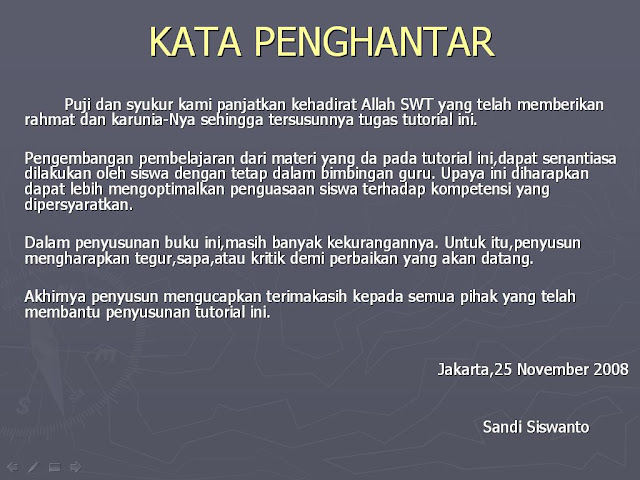 KATA PENGHANTAR

Puji dan syukur kami panjatkan kehadirat Allah SWT yang telah memberikan rahmat dan karunia-Nya sehingga tersusunnya tugas tutorial ini.

Pengembangan pembelajaran dari materi yang da pada tutorial ini,dapat senantiasa dilakukan oleh siswa dengan tetap dalam bimbingan guru. Upaya ini diharapkan dapat lebih mengoptimalkan penguasaan siswa terhadap kompetensi yang dipersyaratkan.

Dalam penyusunan buku ini,masih banyak kekurangannya. Untuk itu,penyusun mengharapkan tegur,sapa,atau kritik demi perbaikan yang akan datang.

Akhirnya penyusun mengucapkan terimakasih kepada semua pihak yang telah membantu penyusunan tutorial ini.

Jakarta,25 November 2008

Sandi Siswanto